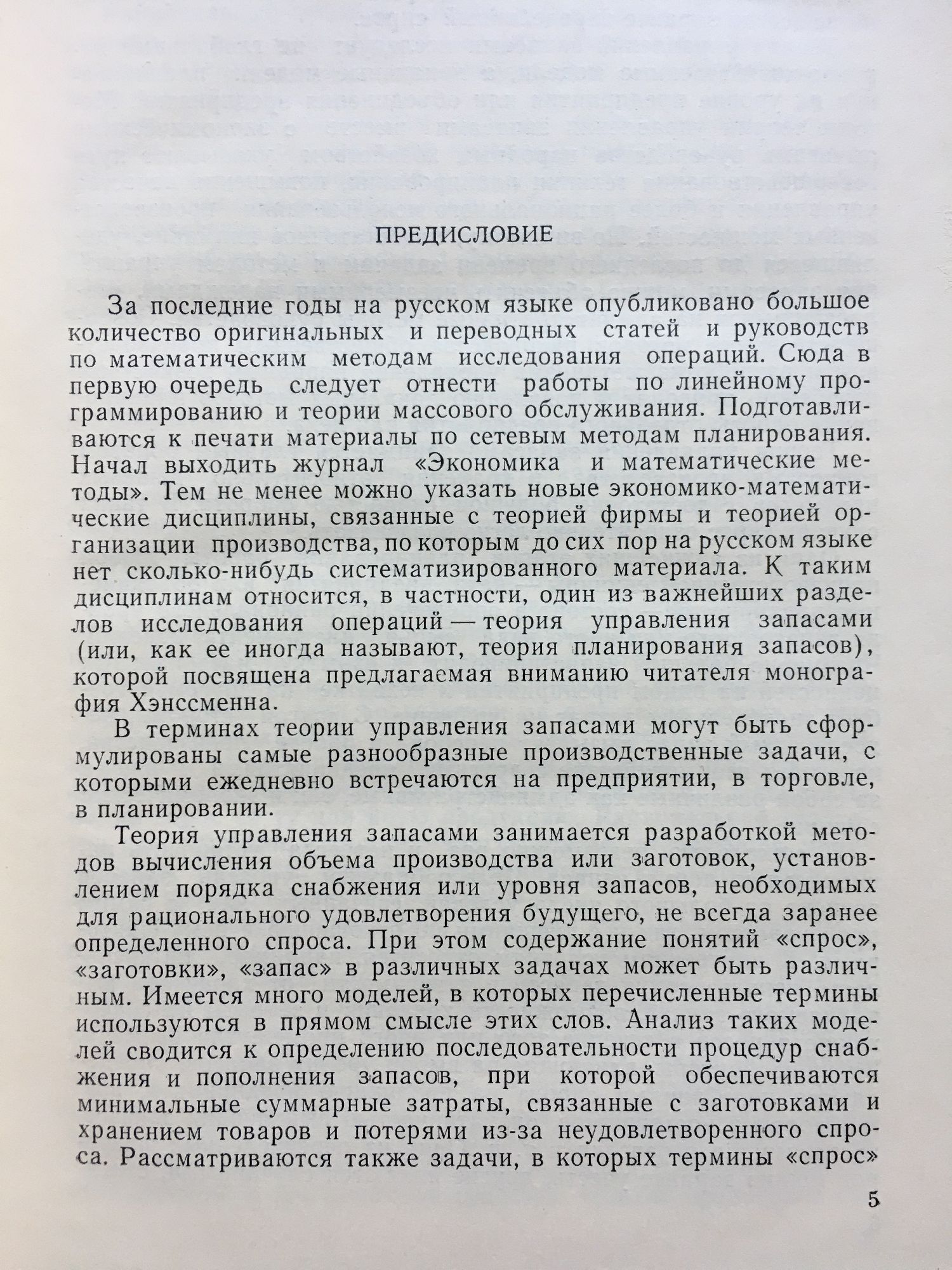 ПРЕДИСЛОВИЕ

За последние годы на русском языке опубликовано большое количество оригинальных и переводных статей и руководств по математическим методам исследования операций. Сюда в первую очередь следует отнести работы по линейному программированию и теории массового обслуживания. Подготавливаются к печати материалы по сетевым методам планирования. Начал выходить журнал «Экономика и математические методы». Тем не менее можно указать новые экономико-математические дисциплины, связанные с теорией фирмы и теорией организации производства, по которым до сих пор на русском языке нет сколько-нибудь систематизированного материала. К таким дисциплинам относится, в частности, один из важнейших разделов исследования операций — теория управления запасами (или, как ее иногда называют, теория планирования запасов), которой посвящена предлагаемая вниманию читателя монография Хэнссменна.

В терминах теории управления запасами могут быть сформулированы самые разнообразные производственные задачи, с которыми ежедневно встречаются на предприятии, в торговле, в планировании.

Теория управления запасами занимается разработкой методов вычисления объема производства или заготовок, установлением порядка снабжения или уровня запасов, необходимых для рационального удовлетворения будущего, не всегда заранее определенного спроса. При этом содержание понятий «спрос», «заготовки», «запас» в различных задачах может быть различным. Имеется много моделей, в которых перечисленные термины используются в прямом смысле этих слов. Анализ таких моделей сводится к определению последовательности процедур снабжения и пополнения запасов, при которой обеспечиваются минимальные суммарные затраты, связанные с заготовками и хранением товаров и потерями из-за неудовлетворенного спроса. Рассматриваются также задачи, в которых термины «спрос»

5